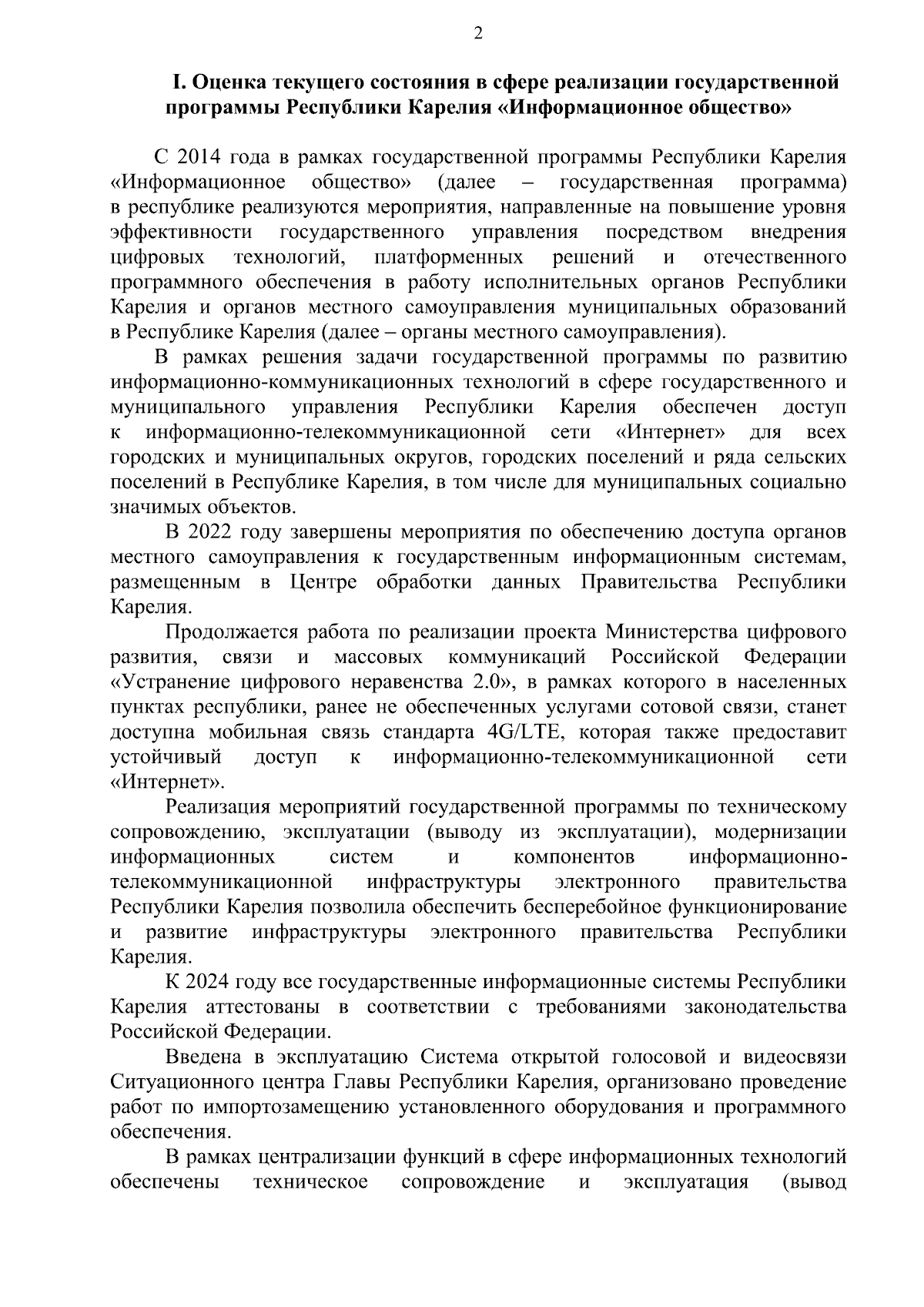 2

I. Оценка текущего состояния в сфере реализации государственной программы Республики Карелия «Информационное общество»

С 2014 года в рамках государственной программы Республики Карелия «Информационное общество» (далее – государственная программа) в республике реализуются мероприятия, направленные на повышение уровня эффективности государственного управления посредством внедрения цифровых технологий, платформенных решений и отечественного программного обеспечения в работу исполнительных органов Республики Карелия и органов местного самоуправления муниципальных образований в Республике Карелия (далее – органы местного самоуправления).

В рамках решения задачи государственной программы по развитию информационно-коммуникационных технологий в сфере государственного и муниципального управления Республики Карелия обеспечен доступ к информационно-телекоммуникационной сети «Интернет» для всех городских и муниципальных округов, городских поселений и ряда сельских поселений в Республике Карелия, в том числе для муниципальных социально значимых объектов.

В 2022 году завершены мероприятия по обеспечению доступа органов местного самоуправления к государственным информационным системам, размещенным в Центре обработки данных Правительства Республики Карелия.

Продолжается работа по реализации проекта Министерства цифрового развития, связи и массовых коммуникаций Российской Федерации «Устранение цифрового неравенства 2.0», в рамках которого в населенных пунктах республики, ранее не обеспеченных услугами сотовой связи, станет доступна мобильная связь стандарта 4G/LTE, которая также предоставит устойчивый доступ к информационно-телекоммуникационной сети «Интернет».

Реализация мероприятий государственной программы по техническому сопровождению, эксплуатации (выводу из эксплуатации), модернизации информационных систем и компонентов информационно-телекоммуникационной инфраструктуры электронного правительства Республики Карелия позволила обеспечить бесперебойное функционирование и развитие инфраструктуры электронного правительства Республики Карелия.

К 2024 году все государственные информационные системы Республики Карелия аттестованы в соответствии с требованиями законодательства Российской Федерации.

Введена в эксплуатацию Система открытой голосовой и видеосвязи Ситуационного центра Главы Республики Карелия, организовано проведение работ по импортозамещению установленного оборудования и программного обеспечения.

В рамках централизации функций в сфере информационных технологий обеспечены техническое сопровождение и эксплуатация (вывод